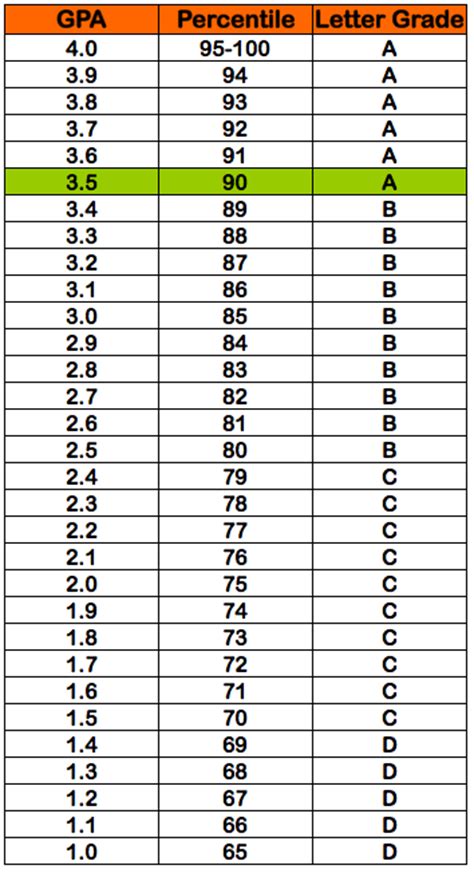 | GPA | Percentile | Letter Grade |
|---|---|---|
| 4.0 | 95-100 | A |
| 3.9 | 94 | A |
| 3.8 | 93 | A |
| 3.7 | 92 | A |
| 3.6 | 91 | A |
| 3.5 | 90 | A |
| 3.4 | 89 | B |
| 3.3 | 88 | B |
| 3.2 | 87 | B |
| 3.1 | 86 | B |
| 3.0 | 85 | B |
| 2.9 | 84 | B |
| 2.8 | 83 | B |
| 2.7 | 82 | B |
| 2.6 | 81 | B |
| 2.5 | 80 | B |
| 2.4 | 79 | C |
| 2.3 | 78 | C |
| 2.2 | 77 | C |
| 2.1 | 76 | C |
| 2.0 | 75 | C |
| 1.9 | 74 | C |
| 1.8 | 73 | C |
| 1.7 | 72 | C |
| 1.6 | 71 | C |
| 1.5 | 70 | C |
| 1.4 | 69 | D |
| 1.3 | 68 | D |
| 1.2 | 67 | D |
| 1.1 | 66 | D |
| 1.0 | 65 | D |